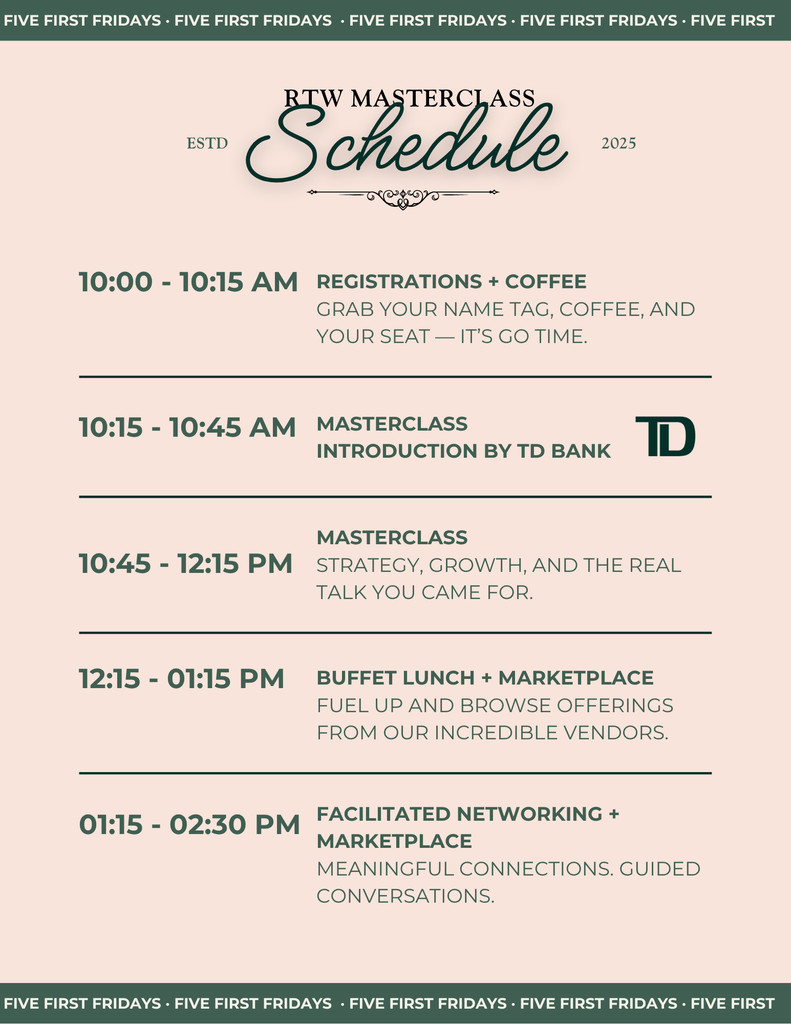 FIVE FIRST FRIDAYS · FIVE FIRST FRIDAYS · FIVE FIRST FRIDAYS · FIVE FIRST FRIDAYS · FIVE FIRST

RTW MASTERCLASS
ESTD Schedule 2025

10:00 - 10:15 AM REGISTRATIONS + COFFEE
GRAB YOUR NAME TAG, COFFEE, AND YOUR SEAT — IT'S GO TIME.

10:15 - 10:45 AM MASTERCLASS INTRODUCTION BY TD BANK
TD

10:45 - 12:15 PM MASTERCLASS
STRATEGY, GROWTH, AND THE REAL TALK YOU CAME FOR.

12:15 - 01:15 PM BUFFET LUNCH + MARKETPLACE
FUEL UP AND BROWSE OFFERINGS FROM OUR INCREDIBLE VENDORS.

01:15 - 02:30 PM FACILITATED NETWORKING + MARKETPLACE
MEANINGFUL CONNECTIONS. GUIDED CONVERSATIONS.

FIVE FIRST FRIDAYS · FIVE FIRST FRIDAYS · FIVE FIRST FRIDAYS · FIVE FIRST FRIDAYS · FIVE FIRST